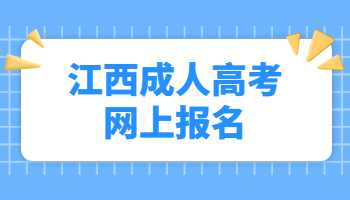 江西成人高考
网上报名